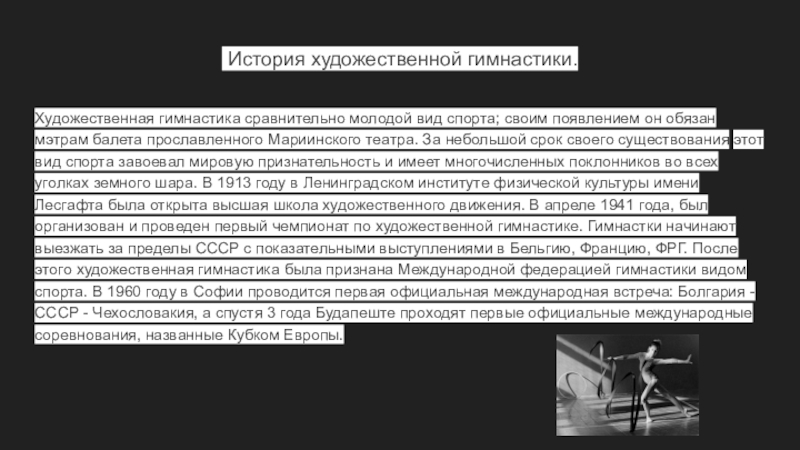 История художественной гимнастики.

Художественная гимнастика сравнительно молодой вид спорта; своим появлением он обязан мэтрам балета прославленного Мариинского театра. За небольшой срок своего существования этот вид спорта завоевал мировую признательность и имеет многочисленных поклонников во всех уголках земного шара. В 1913 году в Ленинградском институте физической культуры имени Лесгафта была открыта высшая школа художественного движения. В апреле 1941 года, был организован и проведен первый чемпионат по художественной гимнастике. Гимнастки начинают выезжать за пределы СССР с показательными выступлениями в Бельгию, Францию, ФРГ. После этого художественная гимнастика была признана Международной федерацией гимнастики видом спорта. В 1960 году в Софии проводится первая официальная международная встреча: Болгария - СССР - Чехословакия, а спустя 3 года Будапеште проходят первые официальные международные соревнования, названные Кубком Европы.